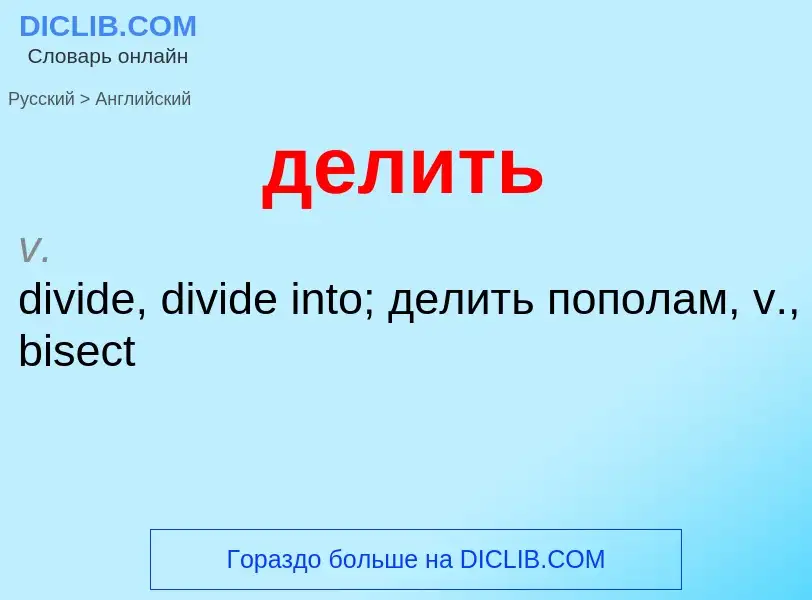 DICLIB.COM
Словарь онлайн

Русский > Английский

делить

v.
divide, divide into; делить пополам, v., bisect

Гораздо больше на DICLIB.COM